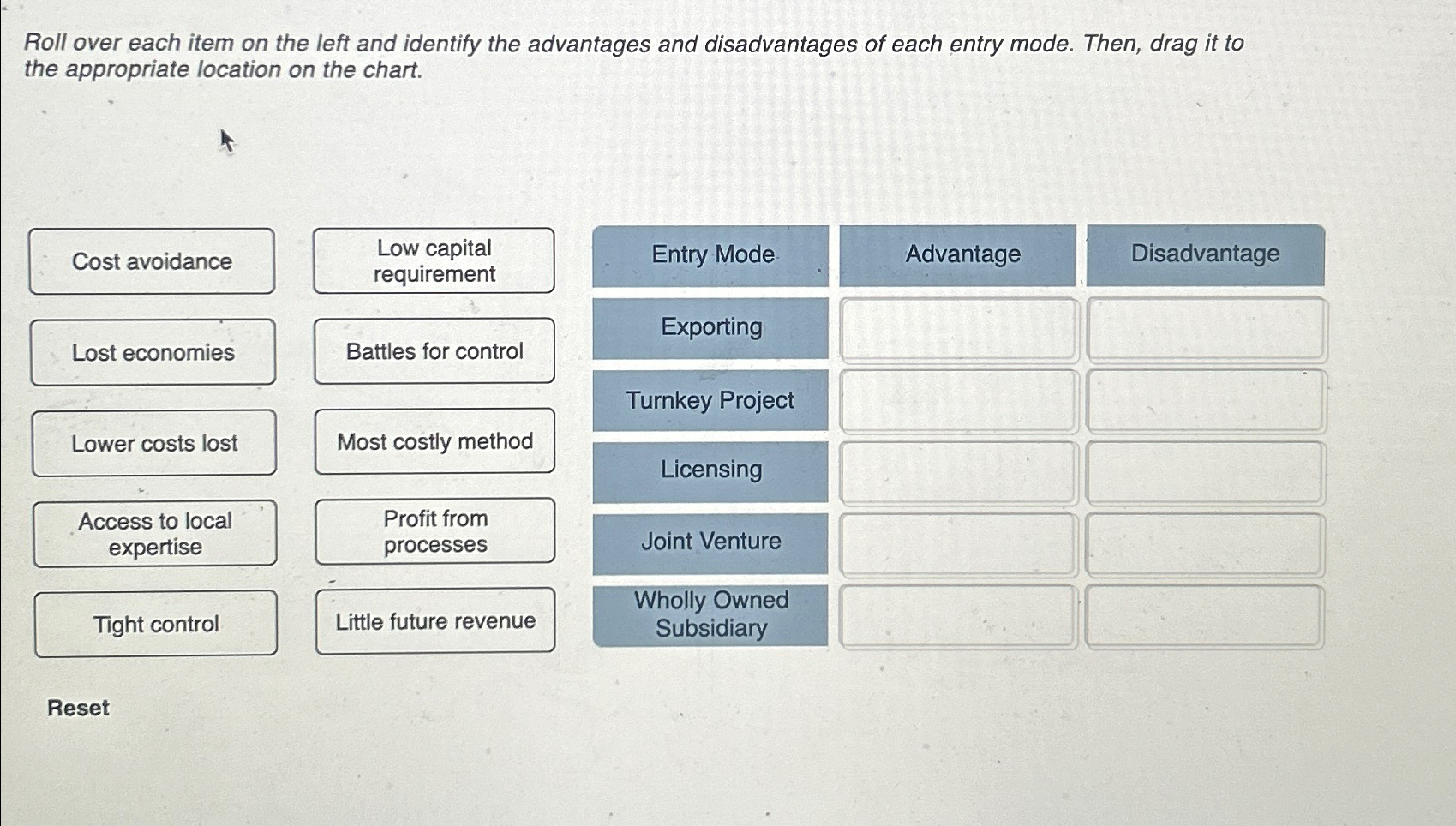 Roll over each item on the left and identify the advantages and disadvantages of each entry mode. Then, drag it to the appropriate location on the chart.

Cost avoidance

Lost economies

Lower costs lost

Access to local expertise

Tight control

Low capital requirement

Battles for control

Most costly method

Profit from processes

Little future revenue

| Entry Mode | Advantage | Disadvantage |
|---|---|---|
| Exporting | | |
| Turnkey Project | | |
| Licensing | | |
| Joint Venture | | |
| Wholly Owned Subsidiary | | |

Reset